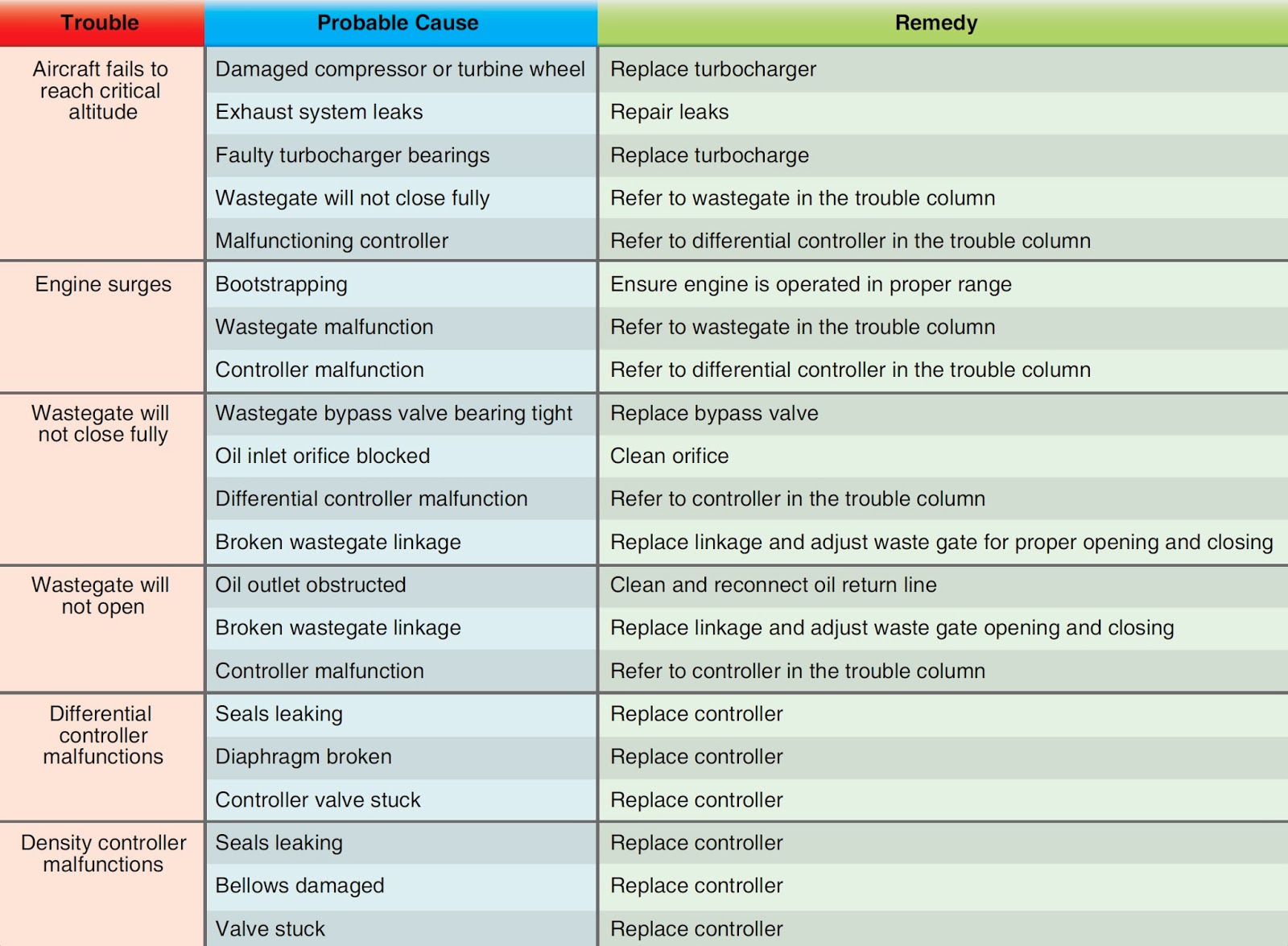 | Trouble | Probable Cause | Remedy |
|---|---|---|
| Aircraft fails to reach critical altitude | Damaged compressor or turbine wheel | Replace turbocharger |
| | Exhaust system leaks | Repair leaks |
| | Faulty turbocharger bearings | Replace turbocharge |
| | Wastegate will not close fully | Refer to wastegate in the trouble column |
| | Malfunctioning controller | Refer to differential controller in the trouble column |
| Engine surges | Bootstrapping | Ensure engine is operated in proper range |
| | Wastegate malfunction | Refer to wastegate in the trouble column |
| | Controller malfunction | Refer to differential controller in the trouble column |
| Wastegate will not close fully | Wastegate bypass valve bearing tight | Replace bypass valve |
| | Oil inlet orifice blocked | Clean orifice |
| | Differential controller malfunction | Refer to controller in the trouble column |
| | Broken wastegate linkage | Replace linkage and adjust waste gate for proper opening and closing |
| Wastegate will not open | Oil outlet obstructed | Clean and reconnect oil return line |
| | Broken wastegate linkage | Replace linkage and adjust waste gate opening and closing |
| | Controller malfunction | Refer to controller in the trouble column |
| Differential controller malfunctions | Seals leaking | Replace controller |
| | Diaphragm broken | Replace controller |
| | Controller valve stuck | Replace controller |
| Density controller malfunctions | Seals leaking | Replace controller |
| | Bellows damaged | Replace controller |
| | Valve stuck | Replace controller |